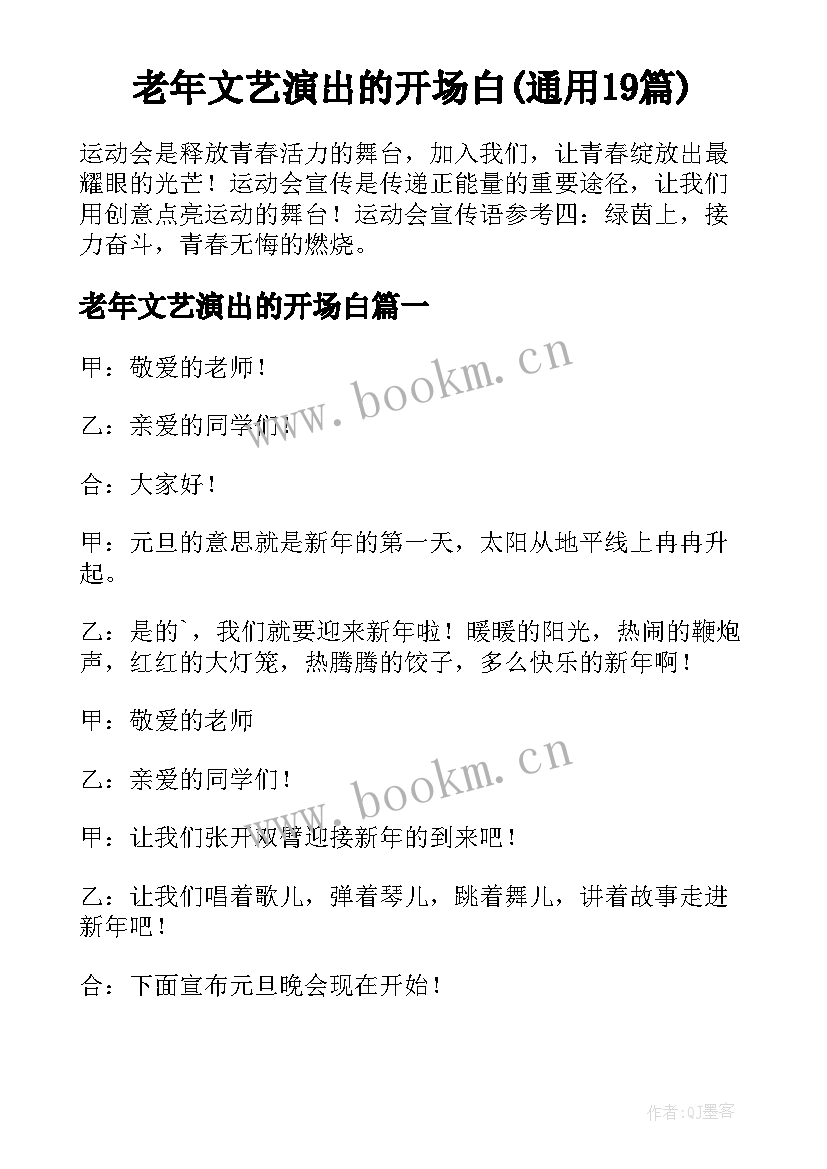 老年文艺演出的开场白(通用19篇)

运动会是释放青春活力的舞台，加入我们，让青春绽放出最耀眼的光芒！运动会宣传是传递正能量的重要途径，让我们用创意点亮运动的舞台！运动会宣传语参考四：绿茵上，接力奋斗，青春无悔的燃烧。

老年文艺演出的开场白篇一

甲：敬爱的老师！

乙：亲爱的同学们！

合：大家好！

甲：元旦的意思就是新年的第一天，太阳从地平线上冉冉升起。

乙：是的`，我们就要迎来新年啦！暖暖的阳光，热闹的鞭炮声，红红的大灯笼，热腾腾的饺子，多么快乐的新年啊！

甲：敬爱的老师

乙：亲爱的同学们！

甲：让我们张开双臂迎接新年的到来吧！

乙：让我们唱着歌儿，弹着琴儿，跳着舞儿，讲着故事走进新年吧！

合：下面宣布元旦晚会现在开始！

www.bookm.cn

www.bookm.cn

作者:QJ墨客